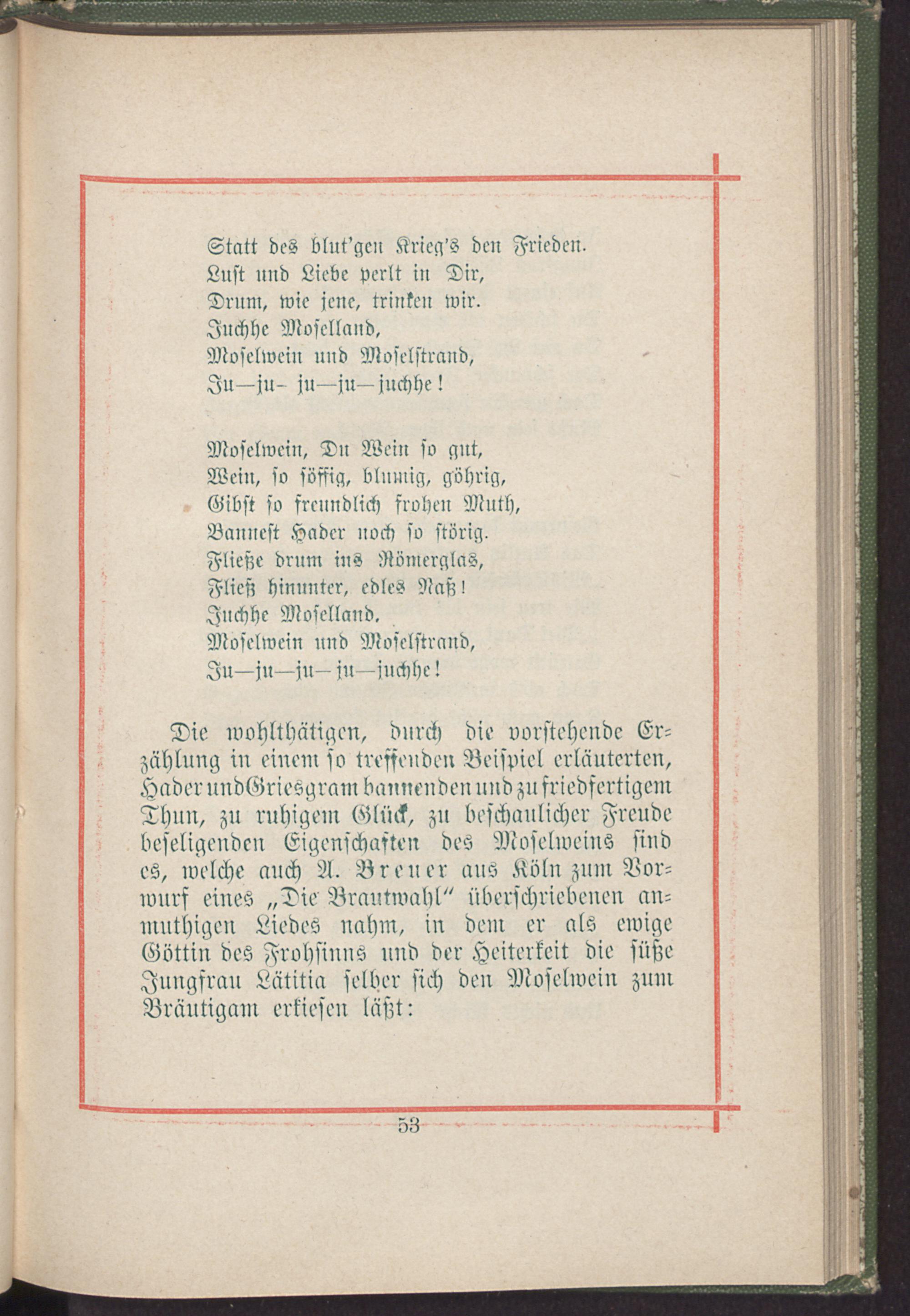 Statt des blut'gen Krieg's den Frieden.
Lust und Liebe perlt in Dir,
Drum, wie jene, trinken wir.
Juchhe Moselland,
Moselwein und Moselstrand,
Ju—ju- ju—ju—juchhe!

Moselwein, Du Wein so gut,
Wein, so söffig, blumig, göhrig,
Gibst so freundlich frohen Muth,
Bannest Hader noch so störig.
Fließe drum ins Römerglas,
Fließ hinunter, edles Naß!
Juchhe Moselland,
Moselwein und Moselstrand,
Ju—ju—ju—ju—juchhe!

Die wohlthätigen, durch die vorstehende Erzählung in einem so treffenden Beispiel erläuterten, Hader und Griesgram bannenden und zu friedfertigem Thun, zu ruhigem Glück, zu beschaulicher Freude beseligenden Eigenschaften des Moselweins sind es, welche auch A. Breuer aus Köln zum Vorwurf eines „Die Brautwahl“ überschriebenen anmuthigen Liedes nahm, in dem er als ewige Göttin des Frohsinns und der Heiterkeit die süße Jungfrau Lätitia selber sich den Moselwein zum Bräutigam erkiesen läßt:

53